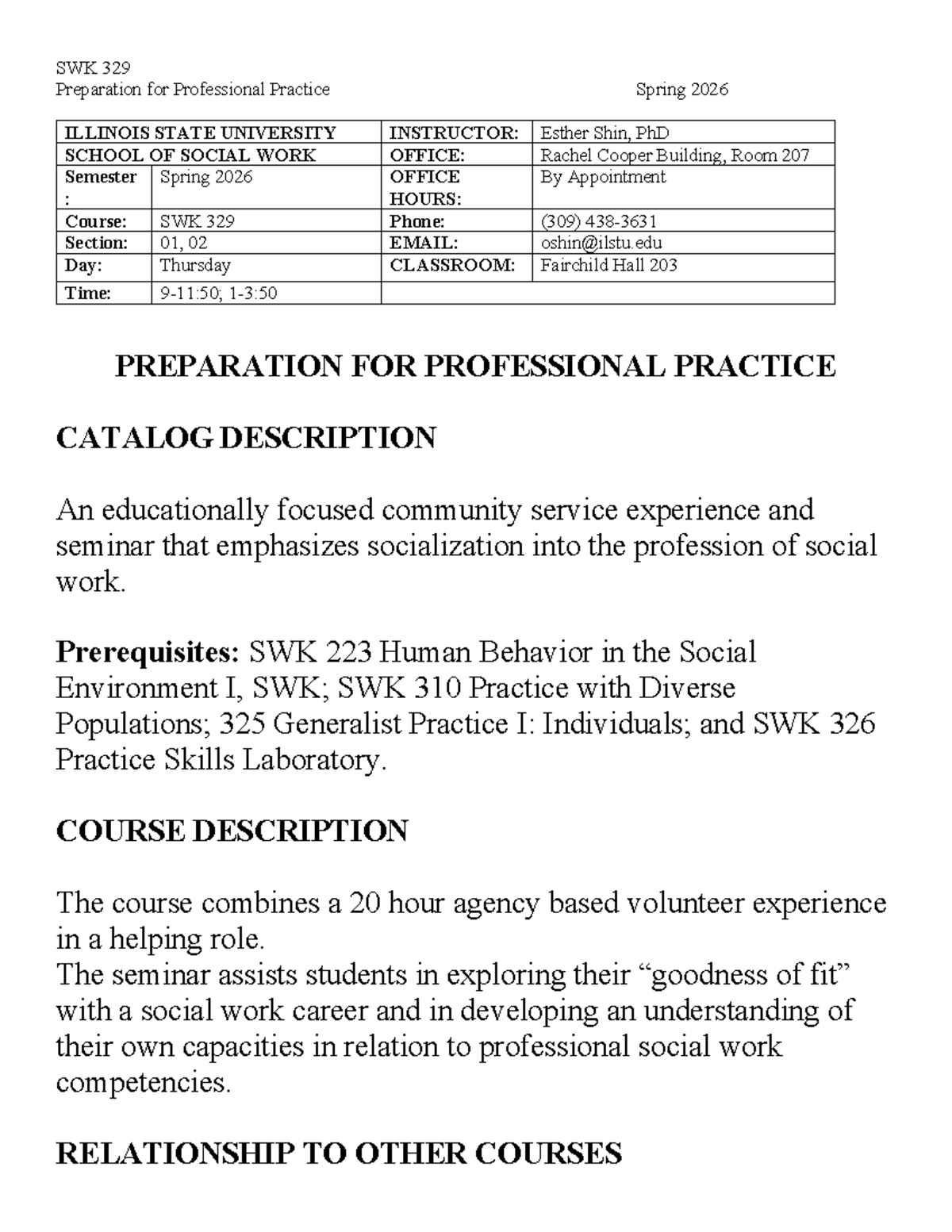 SWK 329
Preparation for Professional Practice Spring 2026

| ILLINOIS STATE UNIVERSITY | | INSTRUCTOR: | Esther Shin, PhD |
|---|---|---|---|
| SCHOOL OF SOCIAL WORK | | OFFICE: | Rachel Cooper Building, Room 207 |
| Semester : | Spring 2026 | OFFICE HOURS: | By Appointment |
| Course: | SWK 329 | Phone: | (309) 438-3631 |
| Section: | 01, 02 | EMAIL: | oshin@ilstu.edu |
| Day: | Thursday | CLASSROOM: | Fairchild Hall 203 |
| Time: | 9-11:50; 1-3:50 | | |

PREPARATION FOR PROFESSIONAL PRACTICE

CATALOG DESCRIPTION

An educationally focused community service experience and seminar that emphasizes socialization into the profession of social work.

Prerequisites: SWK 223 Human Behavior in the Social Environment I, SWK; SWK 310 Practice with Diverse Populations; 325 Generalist Practice I: Individuals; and SWK 326 Practice Skills Laboratory.

COURSE DESCRIPTION

The course combines a 20 hour agency based volunteer experience in a helping role.
The seminar assists students in exploring their "goodness of fit" with a social work career and in developing an understanding of their own capacities in relation to professional social work competencies.

RELATIONSHIP TO OTHER COURSES